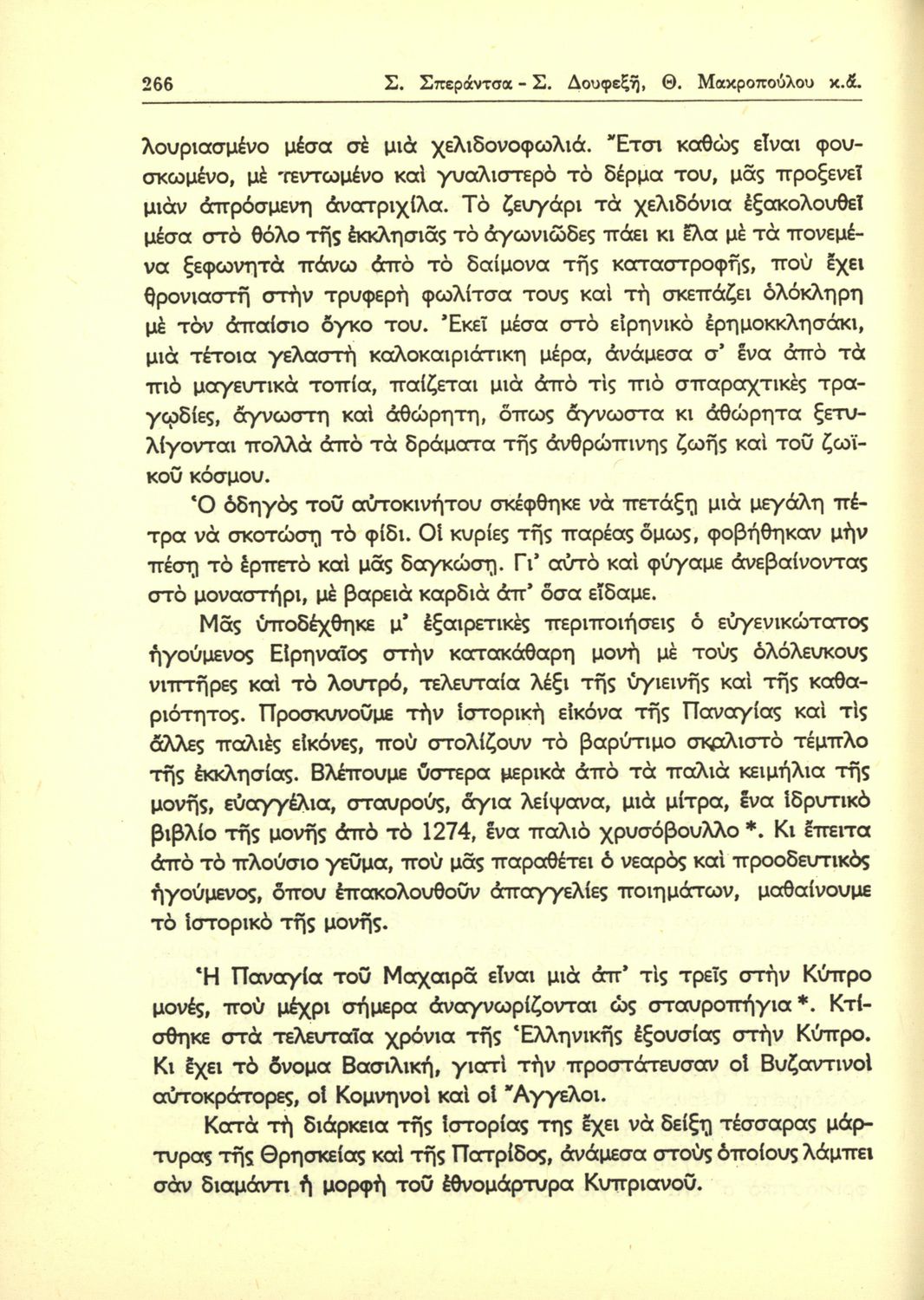 266 Σ. Σπεράντσα - Σ. Δουφεξῆ, Θ. Μακροπούλου κ.ἄ.

λουριασμένο μέσα σὲ μιὰ χελιδονοφωλιά. Ἔτσι καθὼς εἶναι φουσκωμένο, μὲ τεντωμένο καὶ γυαλιστερὸ τὸ δέρμα του, μᾶς προξενεῖ μιὰν ἀπρόσμενη ἀνατριχίλα. Τὸ ζευγάρι τὰ χελιδόνια ἐξακολουθεῖ μέσα στὸ θόλο τῆς ἐκκλησιᾶς τὸ ἀγωνιῶδες πάει κι ἔλα μὲ τὰ πονεμένα ξεφωνητὰ πάνω ἀπὸ τὸ δαίμονα τῆς καταστροφῆς, ποὺ ἔχει θρονιαστῆ στὴν τρυφερὴ φωλίτσα τους καὶ τὴ σκεπάζει ὁλόκληρη μὲ τὸν ἀπαίσιο ὄγκο του. Ἐκεῖ μέσα στὸ εἰρηνικὸ ἐρημοκκλησάκι, μιὰ τέτοια γελαστὴ καλοκαιριάτικη μέρα, ἀνάμεσα σ' ἕνα ἀπὸ τὰ πιὸ μαγευτικὰ τοπία, παίζεται μιὰ ἀπὸ τὶς πιὸ σπαραχτικὲς τραγῳδίες, ἄγνωστη καὶ ἀθώρητη, ὅπως ἄγνωστα κι ἀθώρητα ξετυλίγονται πολλὰ ἀπὸ τὰ δράματα τῆς ἀνθρώπινης ζωῆς καὶ τοῦ ζωϊκοῦ κόσμου.

Ὁ ὁδηγὸς τοῦ αὐτοκινήτου σκέφθηκε νὰ πετάξῃ μιὰ μεγάλη πέτρα νὰ σκοτώσῃ τὸ φίδι. Οἱ κυρίες τῆς παρέας ὅμως, φοβήθηκαν μὴν πέσῃ τὸ ἑρπετὸ καὶ μᾶς δαγκώσῃ. Γι' αὐτὸ καὶ φύγαμε ἀνεβαίνοντας στὸ μοναστήρι, μὲ βαρειὰ καρδιὰ ἀπ' ὅσα εἴδαμε.

Μᾶς ὑποδέχθηκε μ' ἐξαιρετικὲς περιποιήσεις ὁ εὐγενικώτατος ἡγούμενος Εἰρηναῖος στὴν κατακάθαρη μονὴ μὲ τοὺς ὁλόλευκους νιπτῆρες καὶ τὸ λουτρό, τελευταία λέξι τῆς ὑγιεινῆς καὶ τῆς καθαριότητος. Προσκυνοῦμε τὴν ἱστορικὴ εἰκόνα τῆς Παναγίας καὶ τὶς ἄλλες παλιὲς εἰκόνες, ποὺ στολίζουν τὸ βαρύτιμο σκαλιστὸ τέμπλο τῆς ἐκκλησίας. Βλέπουμε ὕστερα μερικὰ ἀπὸ τὰ παλιὰ κειμήλια τῆς μονῆς, εὐαγγέλια, σταυρούς, ἅγια λείψανα, μιὰ μίτρα, ἕνα ἱδρυτικὸ βιβλίο τῆς μονῆς ἀπὸ τὸ 1274, ἕνα παλιὸ χρυσόβουλλο *. Κι ἔπειτα ἀπὸ τὸ πλούσιο γεῦμα, ποὺ μᾶς παραθέτει ὁ νεαρὸς καὶ προοδευτικὸς ἡγούμενος, ὅπου ἐπακολουθοῦν ἀπαγγελίες ποιημάτων, μαθαίνουμε τὸ ἱστορικὸ τῆς μονῆς.

Ἡ Παναγία τοῦ Μαχαιρᾶ εἶναι μιὰ ἀπ' τὶς τρεῖς στὴν Κύπρο μονές, ποὺ μέχρι σήμερα ἀναγνωρίζονται ὡς σταυροπήγια *. Κτίσθηκε στὰ τελευταῖα χρόνια τῆς Ἑλληνικῆς ἐξουσίας στὴν Κύπρο. Κι ἔχει τὸ ὄνομα Βασιλική, γιατὶ τὴν προστάτευσαν οἱ Βυζαντινοὶ αὐτοκράτορες, οἱ Κομνηνοὶ καὶ οἱ Ἄγγελοι.

Κατὰ τὴ διάρκεια τῆς ἱστορίας της ἔχει νὰ δείξῃ τέσσαρας μάρτυρας τῆς Θρησκείας καὶ τῆς Πατρίδος, ἀνάμεσα στοὺς ὁποίους λάμπει σὰν διαμάντι ἡ μορφὴ τοῦ ἐθνομάρτυρα Κυπριανοῦ.